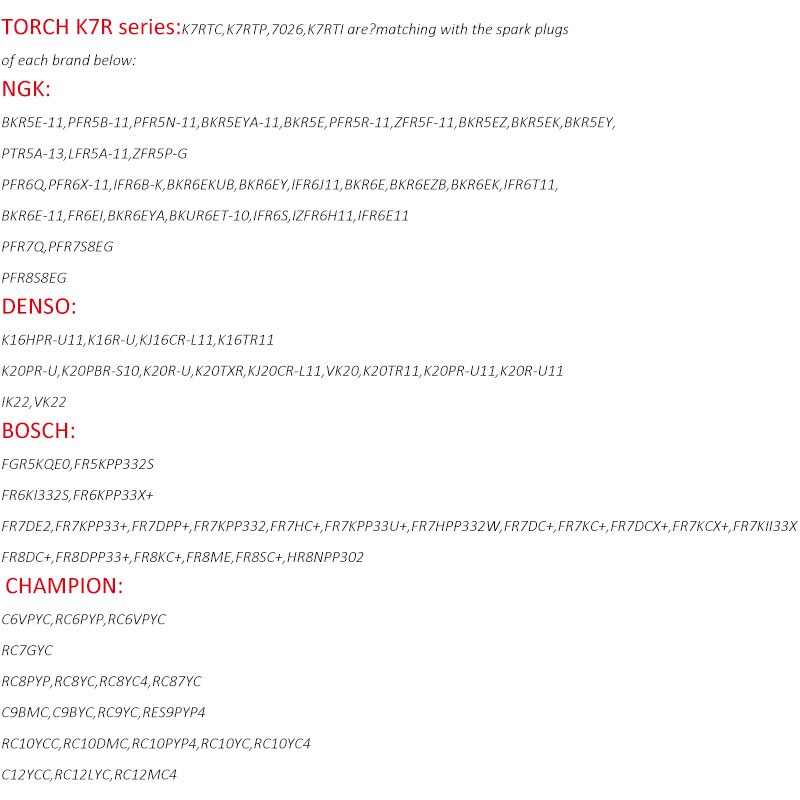 TORCH K7R series:K7RTC,K7RTP,7026,K7RTI are?matching with the spark plugs of each brand below:

NGK:

BKR5E-11,PFR5B-11,PFR5N-11,BKR5EYA-11,BKR5E,PFR5R-11,ZFR5F-11,BKR5EZ,BKR5EK,BKR5EY,

PTR5A-13,LFR5A-11,ZFR5P-G

PFR6Q,PFR6X-11,IFR6B-K,BKR6EKUB,BKR6EY,IFR6J11,BKR6E,BKR6EZB,BKR6EK,IFR6T11,

BKR6E-11,FR6EI,BKR6EYA,BKUR6ET-10,IFR6S,IZFR6H11,IFR6E11

PFR7Q,PFR7S8EG

PFR8S8EG

DENSO:

K16HPR-U11,K16R-U,KJ16CR-L11,K16TR11

K20PR-U,K20PBR-S10,K20R-U,K20TXR,KJ20CR-L11,VK20,K20TR11,K20PR-U11,K20R-U11

IK22,VK22

BOSCH:

FGR5KQE0,FR5KPP332S

FR6KI332S,FR6KPP33X+

FR7DE2,FR7KPP33+,FR7DPP+,FR7KPP332,FR7HC+,FR7KPP33U+,FR7HPP332W,FR7DC+,FR7KC+,FR7DCX+,FR7KCX+,FR7KII33X

FR8DC+,FR8DPP33+,FR8KC+,FR8ME,FR8SC+,HR8NPP302

CHAMPION:

C6VPYC,RC6PYP,RC6VPYC

RC7GYC

RC8PYP,RC8YC,RC8YC4,RC87YC

C9BMC,C9BYC,RC9YC,RES9PYP4

RC10YCC,RC10DMC,RC10PYP4,RC10YC,RC10YC4

C12YCC,RC12LYC,RC12MC4